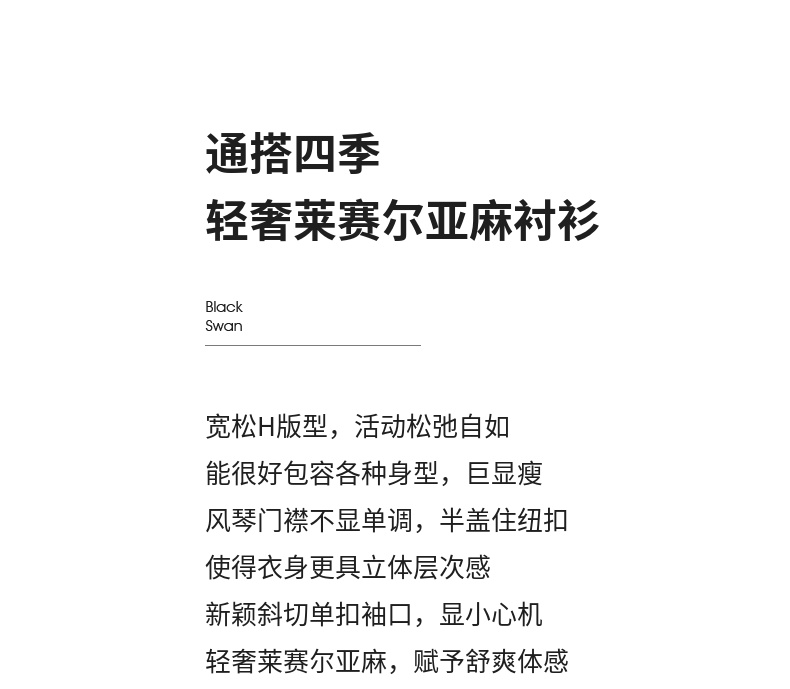 通搭四季
轻奢莱赛尔亚麻衬衫

Black
Swan

宽松H版型，活动松弛自如
能很好包容各种身型，巨显瘦
风琴门襟不显单调，半盖住纽扣
使得衣身更具立体层次感
新颖斜切单扣袖口，显小心机
轻奢莱赛尔亚麻，赋予舒爽体感